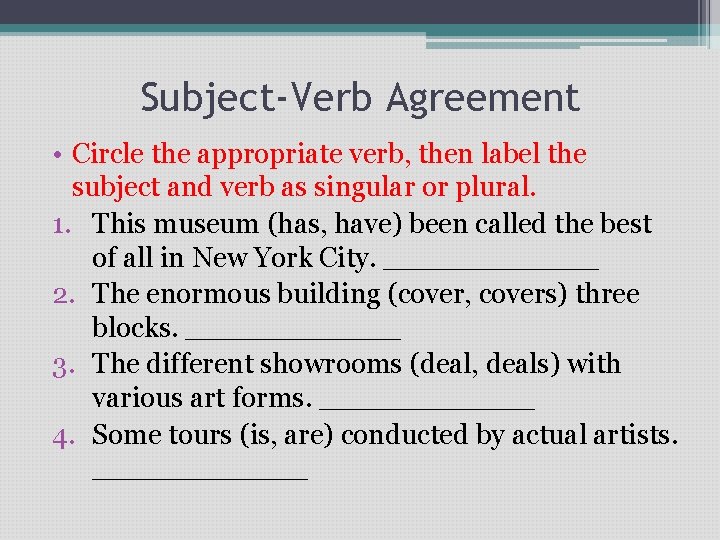 Subject-Verb Agreement

• Circle the appropriate verb, then label the subject and verb as singular or plural.

1. This museum (has, have) been called the best of all in New York City. ____
2. The enormous building (cover, covers) three blocks. ____
3. The different showrooms (deal, deals) with various art forms. ____
4. Some tours (is, are) conducted by actual artists. ____